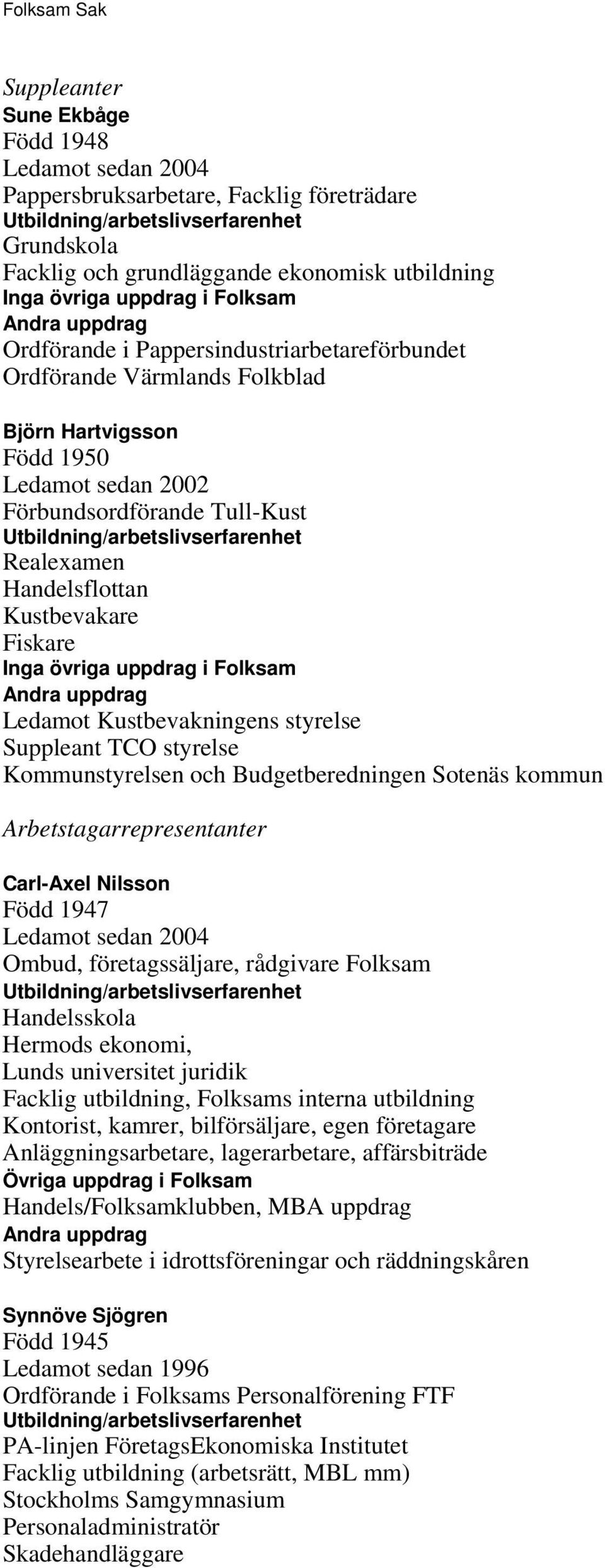 Folksam Sak

Suppleanter
Sune Ekbåge
Född 1948
Ledamot sedan 2004
Pappersbruksarbetare, Facklig företrädare
Utbildning/arbetslivserfarenhet
Grundskola
Facklig och grundläggande ekonomisk utbildning
Inga övriga uppdrag i Folksam
Andra uppdrag
Ordförande i Pappersindustriarbetareförbundet
Ordförande Värmlands Folkblad

Björn Hartvigsson
Född 1950
Ledamot sedan 2002
Förbundsordförande Tull-Kust
Utbildning/arbetslivserfarenhet
Realexamen
Handelsflottan
Kustbevakare
Fiskare
Inga övriga uppdrag i Folksam
Andra uppdrag
Ledamot Kustbevakningens styrelse
Suppleant TCO styrelse
Kommunstyrelsen och Budgetberedningen Sotenäs kommun

Arbetstagarrepresentanter

Carl-Axel Nilsson
Född 1947
Ledamot sedan 2004
Ombud, företagssäljare, rådgivare Folksam
Utbildning/arbetslivserfarenhet
Handelsskola
Hermods ekonomi,
Lunds universitet juridik
Facklig utbildning, Folksams interna utbildning
Kontorist, kamrer, bilförsäljare, egen företagare
Anläggningsarbetare, lagerarbetare, affärsbiträde
Övriga uppdrag i Folksam
Handels/Folksamklubben, MBA uppdrag
Andra uppdrag
Styrelsearbete i idrottsföreningar och räddningskåren

Synnöve Sjögren
Född 1945
Ledamot sedan 1996
Ordförande i Folksams Personalförening FTF
Utbildning/arbetslivserfarenhet
PA-linjen FöretagsEkonomiska Institutet
Facklig utbildning (arbetsrätt, MBL mm)
Stockholms Samgymnasium
Personaladministratör
Skadehandläggare